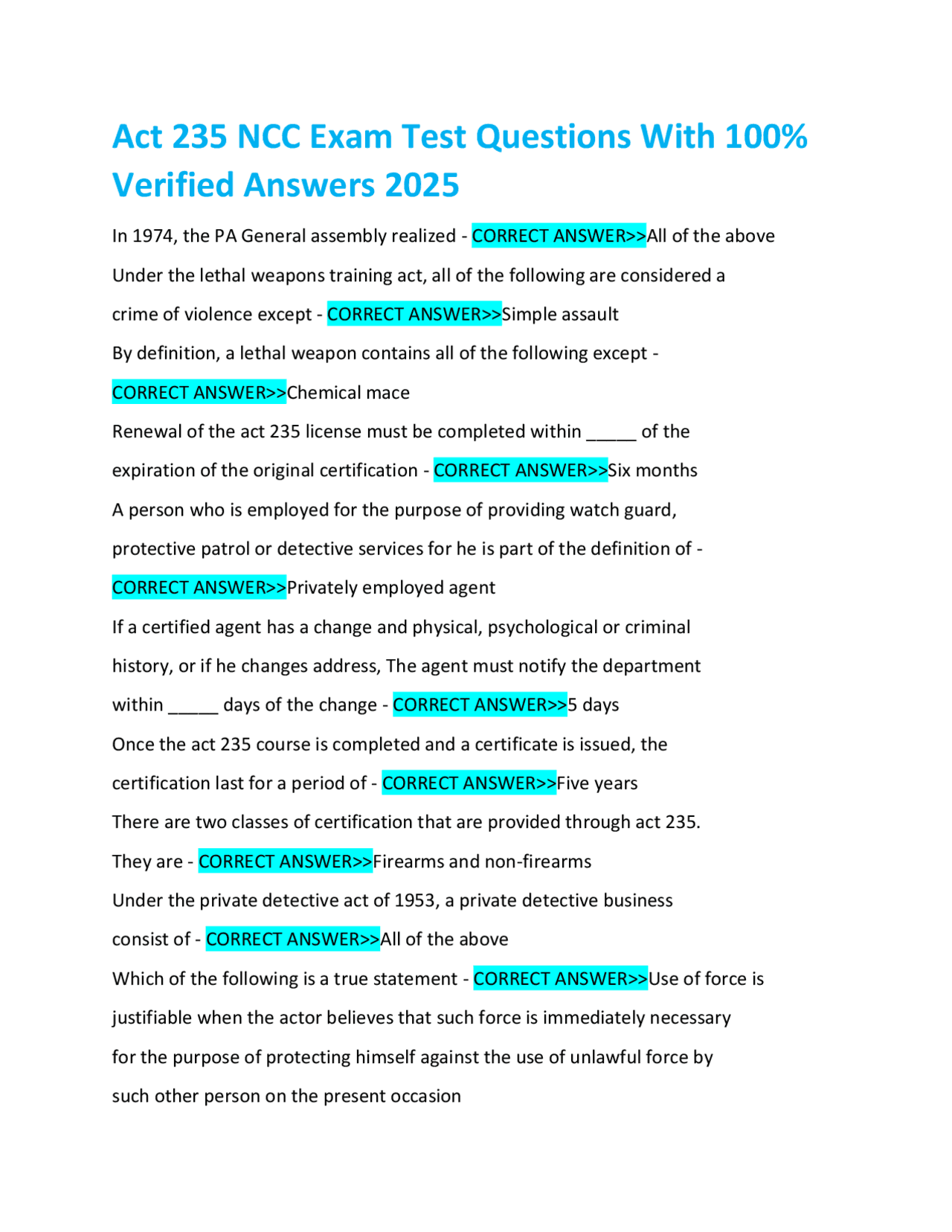 Act 235 NCC Exam Test Questions With 100% Verified Answers 2025

In 1974, the PA General assembly realized - CORRECT ANSWER>>All of the above

Under the lethal weapons training act, all of the following are considered a crime of violence except - CORRECT ANSWER>>Simple assault

By definition, a lethal weapon contains all of the following except - CORRECT ANSWER>>Chemical mace

Renewal of the act 235 license must be completed within ____ of the expiration of the original certification - CORRECT ANSWER>>Six months

A person who is employed for the purpose of providing watch guard, protective patrol or detective services for he is part of the definition of - CORRECT ANSWER>>Privately employed agent

If a certified agent has a change and physical, psychological or criminal history, or if he changes address, The agent must notify the department within ____ days of the change - CORRECT ANSWER>>5 days

Once the act 235 course is completed and a certificate is issued, the certification last for a period of - CORRECT ANSWER>>Five years

There are two classes of certification that are provided through act 235. They are - CORRECT ANSWER>>Firearms and non-firearms

Under the private detective act of 1953, a private detective business consist of - CORRECT ANSWER>>All of the above

Which of the following is a true statement - CORRECT ANSWER>>Use of force is justifiable when the actor believes that such force is immediately necessary for the purpose of protecting himself against the use of unlawful force by such other person on the present occasion